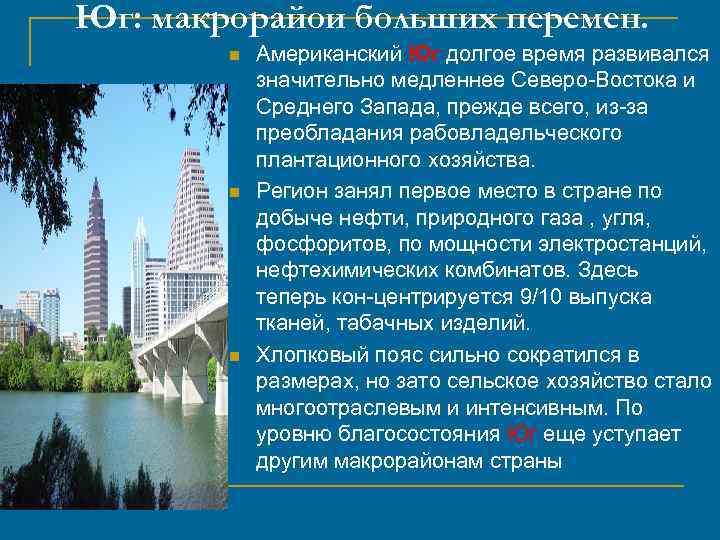 Юг: макрорайон больших перемен.

Американский Юг долгое время развивался значительно медленнее Северо-Востока и Среднего Запада, прежде всего, из-за преобладания рабовладельческого плантационного хозяйства.

Регион занял первое место в стране по добыче нефти, природного газа , угля, фосфоритов, по мощности электростанций, нефтехимических комбинатов. Здесь теперь кон-центрируется 9/10 выпуска тканей, табачных изделий.

Хлопковый пояс сильно сократился в размерах, но зато сельское хозяйство стало многоотраслевым и интенсивным. По уровню благосостояния Юг еще уступает другим макрорайонам страны